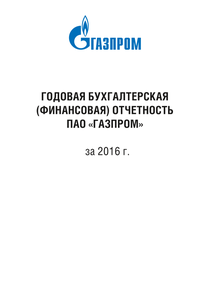 ГАЗПРОМ

ГОДОВАЯ БУХГАЛТЕРСКАЯ (ФИНАНСОВАЯ) ОТЧЕТНОСТЬ ПАО «ГАЗПРОМ»

за 2016 г.